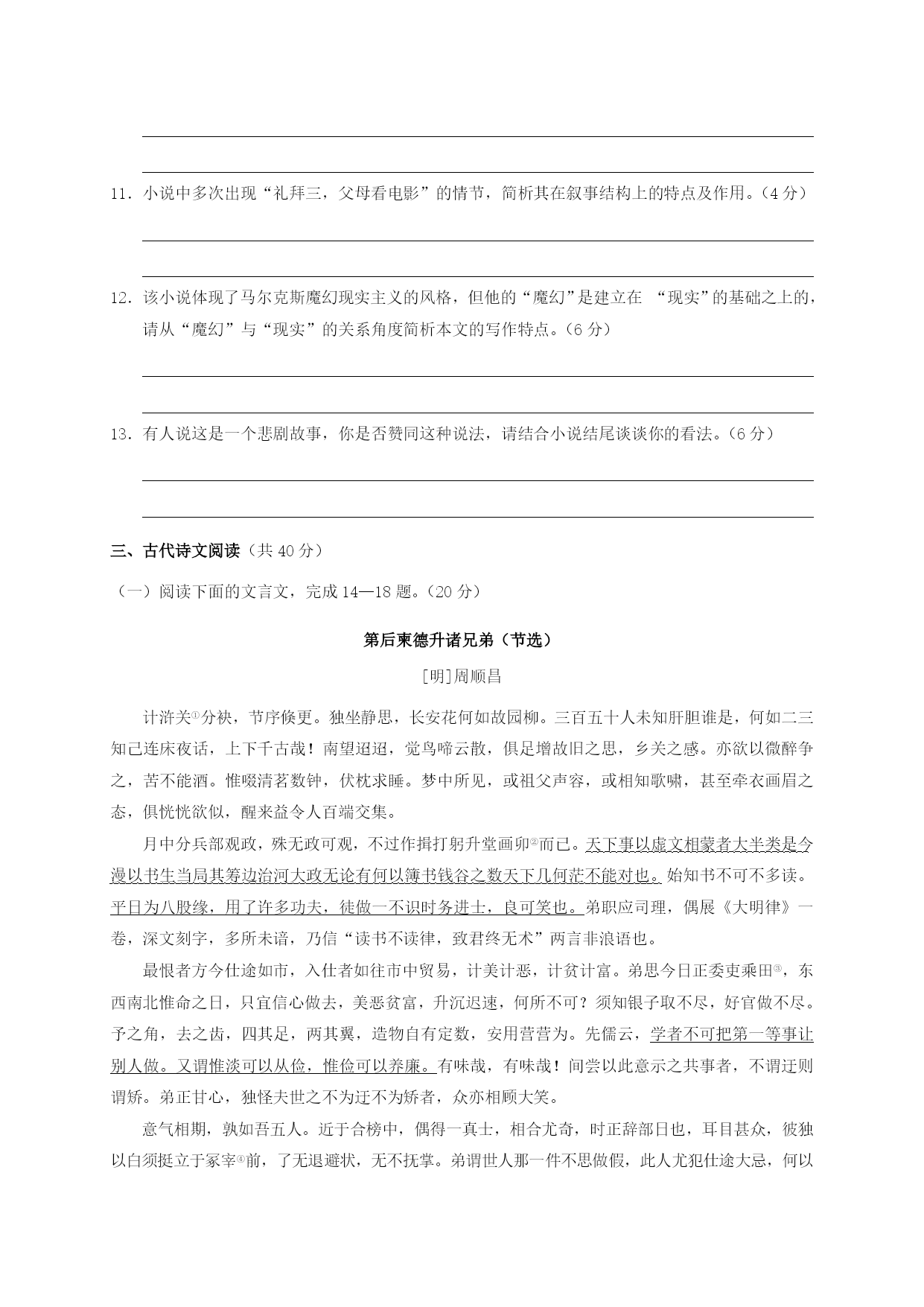 11．小说中多次出现“礼拜三，父母看电影”的情节，简析其在叙事结构上的特点及作用。（4分）

12．该小说体现了马尔克斯魔幻现实主义的风格，但他的“魔幻”是建立在 “现实”的基础之上的，请从“魔幻”与“现实”的关系角度简析本文的写作特点。（6分）

13．有人说这是一个悲剧故事，你是否赞同这种说法，请结合小说结尾谈谈你的看法。（6分）

三、古代诗文阅读（共40分）

（一）阅读下面的文言文，完成14—18题。（20分）

第后柬德升诸兄弟（节选）

[明]周顺昌

计浒关①分袂，节序倏更。独坐静思，长安花何如故园柳。三百五十人未知肝胆谁是，何如二三知己连床夜话，上下千古哉！南望迢迢，觉鸟啼云散，俱足增故旧之思，乡关之感。亦欲以微醉争之，苦不能酒。惟啜清茗数钟，伏枕求睡。梦中所见，或祖父声容，或相知歌啸，甚至牵衣画眉之态，俱恍恍欲似，醒来益令人百端交集。

月中分兵部观政，殊无政可观，不过作揖打躬升堂画卯②而已。天下事以虚文相蒙者大半类是今漫以书生当局其筹边治河大政无论有何以簿书钱谷之数天下几何茫不能对也。始知书不可不多读。平日为八股缘，用了许多功夫，徒做一不识时务进士，良可笑也。弟职应司理，偶展《大明律》一卷，深文刻字，多所未谙，乃信“读书不读律，致君终无术”两言非浪语也。

最恨者方今仕途如市，入仕者如往市中贸易，计美计恶，计贫计富。弟思今日正委吏乘田③，东西南北惟命之日，只宜信心做去，美恶贫富，升沉迟速，何所不可？须知银子取不尽，好官做不尽。予之角，去之齿，四其足，两其翼，造物自有定数，安用营营为。先儒云，学者不可把第一等事让别人做。又谓惟淡可以从俭，惟俭可以养廉。有味哉，有味哉！间尝以此意示之共事者，不谓迂则谓矫。弟正甘心，独怪夫世之不为迂不为矫者，众亦相顾大笑。

意气相期，孰如吾五人。近于合榜中，偶得一真士，相合尤奇，时正辞部日也，耳目甚众，彼独以白须挺立于冢宰④前，了无退避状，无不抚掌。弟谓世人那一件不思做假，此人尤犯仕途大忌，何以